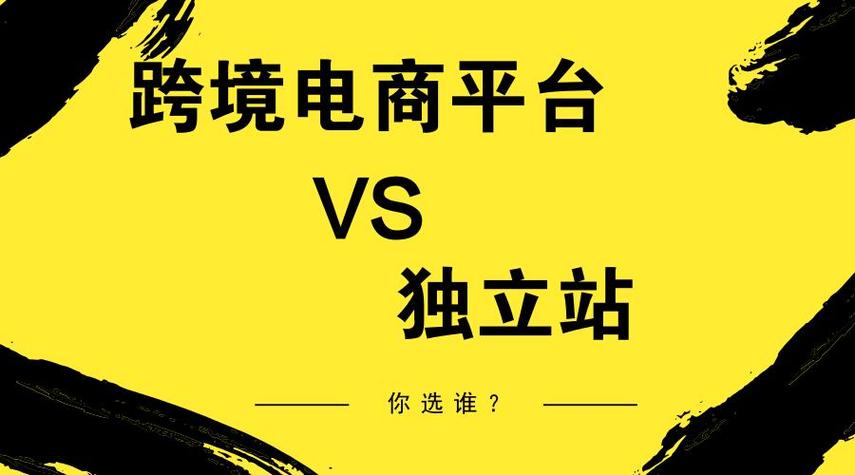 跨境电商平台

VS

独立站

你选谁？